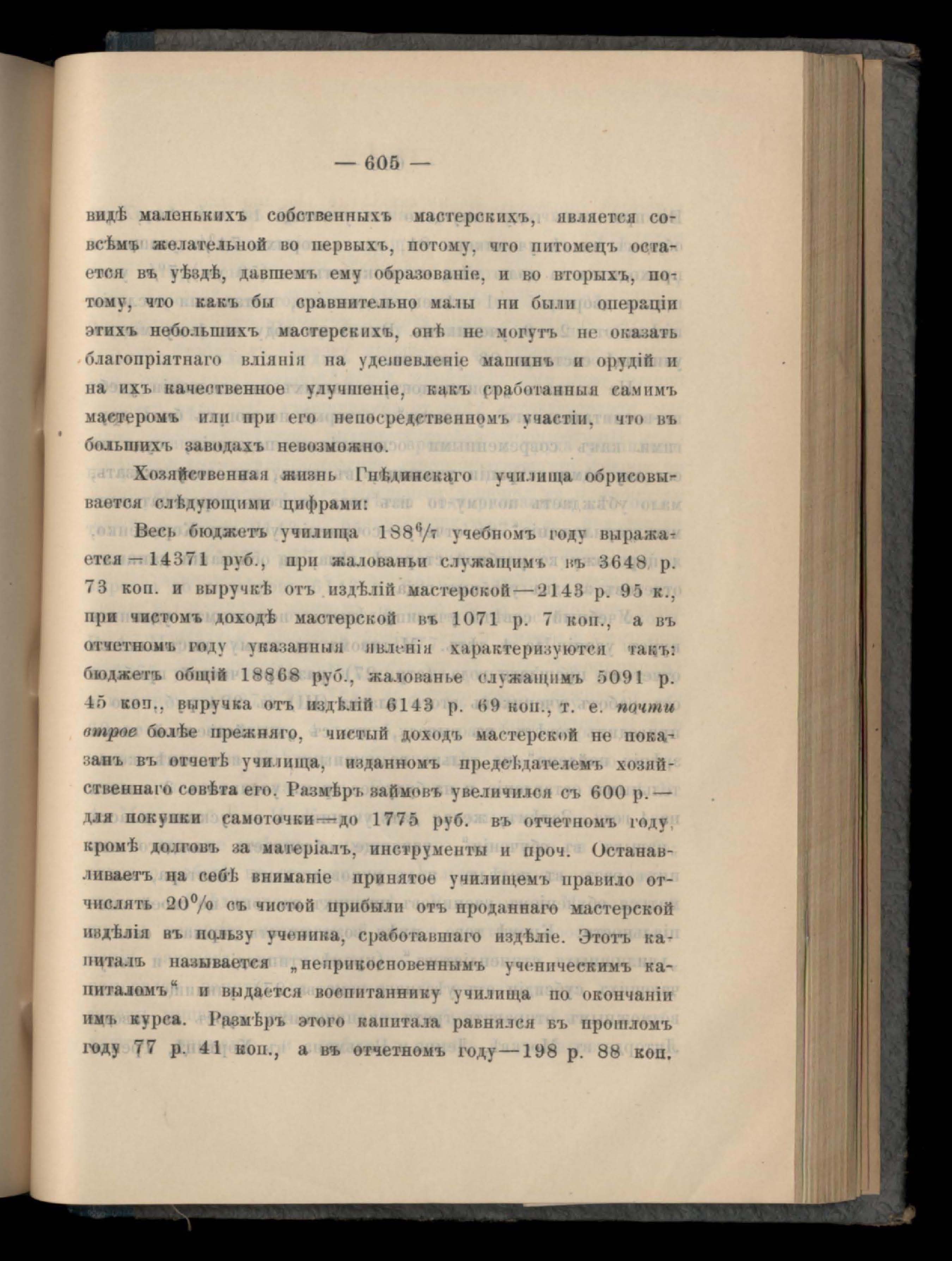 — 605 —

видѣ маленькихъ собственныхъ мастерскихъ, является совсѣмъ желательной во первыхъ, потому, что питомецъ остается въ уѣздѣ, давшемъ ему образованіе, и во вторыхъ, потому, что какъ бы сравнительно малы ни были операціи этихъ небольшихъ мастерскихъ, онѣ не могутъ не оказать благопріятнаго вліянія на удешевленіе машинъ и орудій и на ихъ качественное улучшеніе, какъ сработанныя самимъ мастеромъ или при его непосредственномъ участіи, что въ большихъ заводахъ невозможно.

Хозяйственная жизнь Гнѣдинскаго училища обрисовывается слѣдующими цифрами:

Весь бюджетъ училища $188^6/_7$ учебномъ году выражается—14371 руб., при жалованьи служащимъ въ 3648 р. 73 коп. и выручкѣ отъ издѣлій мастерской—2143 р. 95 к., при чистомъ доходѣ мастерской въ 1071 р. 7 коп., а въ отчетномъ году указанныя явленія характеризуются такъ: бюджетъ общій 18868 руб., жалованье служащимъ 5091 р. 45 коп., выручка отъ издѣлій 6143 р. 69 коп., т. е. почти втрое болѣе прежняго, чистый доходъ мастерской не показанъ въ отчетѣ училища, изданномъ предсѣдателемъ хозяйственнаго совѣта его. Размѣръ займовъ увеличился съ 600 р.—для покупки самоточки—до 1775 руб. въ отчетномъ году, кромѣ долговъ за матеріалъ, инструменты и проч. Останавливаетъ на себѣ вниманіе принятое училищемъ правило отчислять 20% съ чистой прибыли отъ проданнаго мастерской издѣлія въ пользу ученика, сработавшаго издѣліе. Этотъ капиталъ называется „неприкосновеннымъ ученическимъ капиталомъ“ и выдается воспитаннику училища по окончаніи имъ курса. Размѣръ этого капитала равнялся въ прошломъ году 77 р. 41 коп., а въ отчетномъ году—198 р. 88 коп.